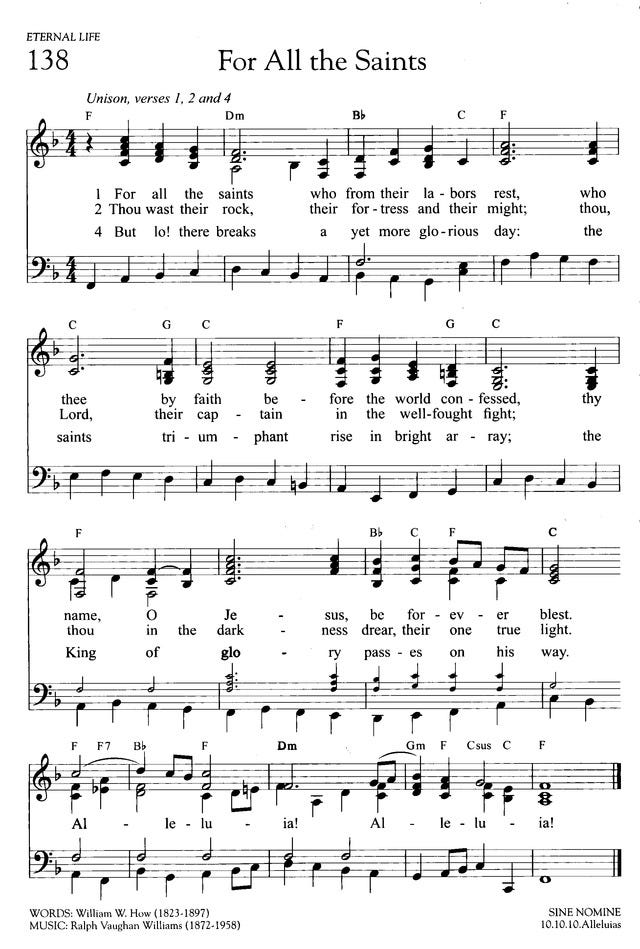 ETERNAL LIFE

138

For All the Saints

Unison, verses 1, 2 and 4

F Dm B♭ C F

1 For all the saints who from their la - bors rest, who
2 Thou wast their rock, their for - tress and their might; thou,
4 But lo! there breaks a yet more glo - rious day: the

C G C F G C

thee by faith be - fore the world con - fessed, thy
Lord, their cap - tain in the well-fought fight;
saints tri - um - phant rise in bright ar - ray; the

F B♭ C F C

name, O Je - sus, be for - ev - er blest.
thou in the dark - ness drear, their one true light.
King of glo - ry pass - es on his way.

F F7 B♭ F Dm Gm F Csus C F

Al - le - lu - ia! Al - le - lu - ia!

WORDS: William W. How (1823-1897)
MUSIC: Ralph Vaughan Williams (1872-1958)

SINE NOMINE
10.10.10.Alleluias